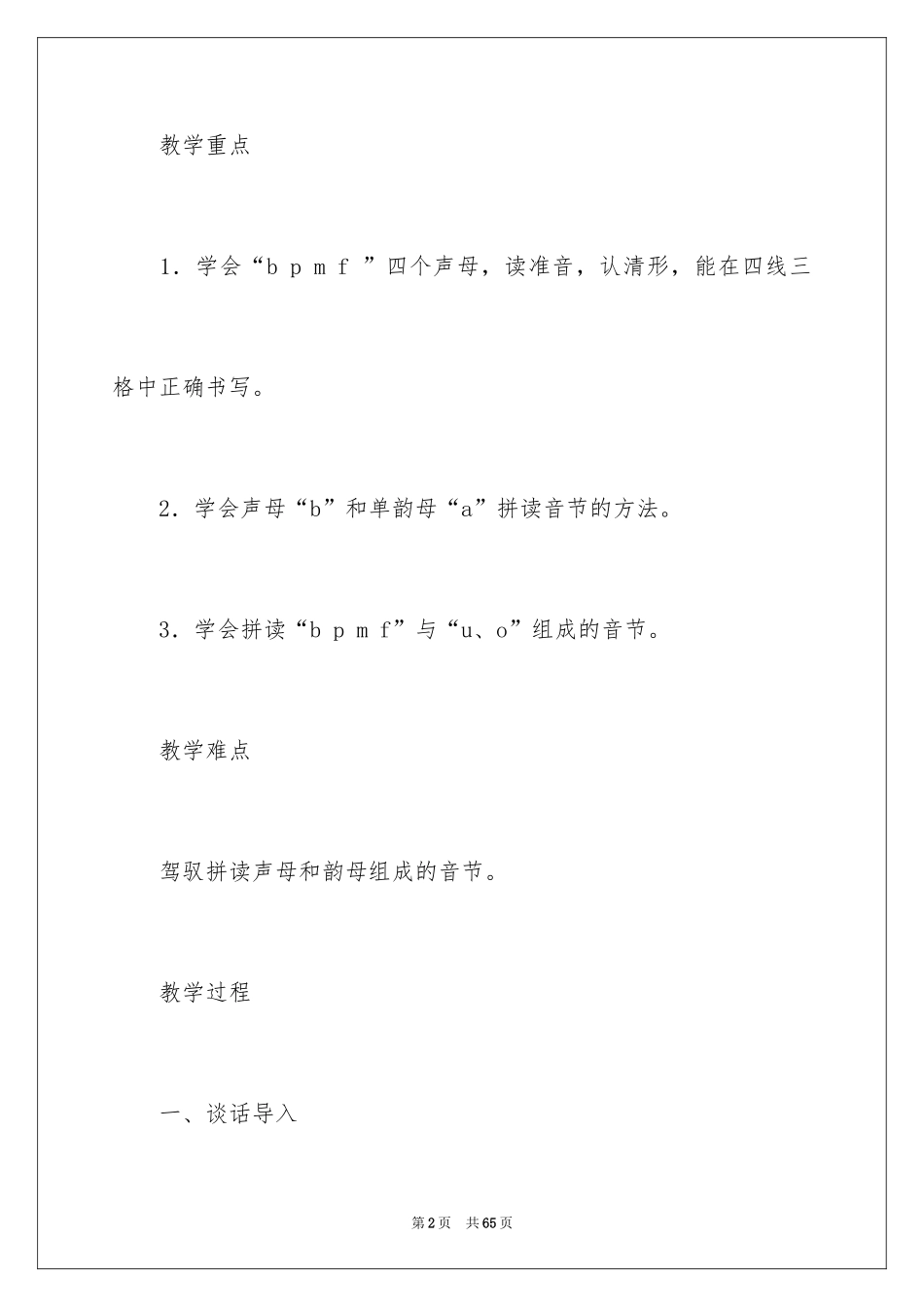 教学重点

1．学会“b p m f ”四个声母，读准音，认清形，能在四线三格中正确书写。

2．学会声母“b”和单韵母“a”拼读音节的方法。

3．学会拼读“b p m f”与“u、o”组成的音节。

教学难点

驾驭拼读声母和韵母组成的音节。

教学过程

一、谈话导入

第2页 共65页